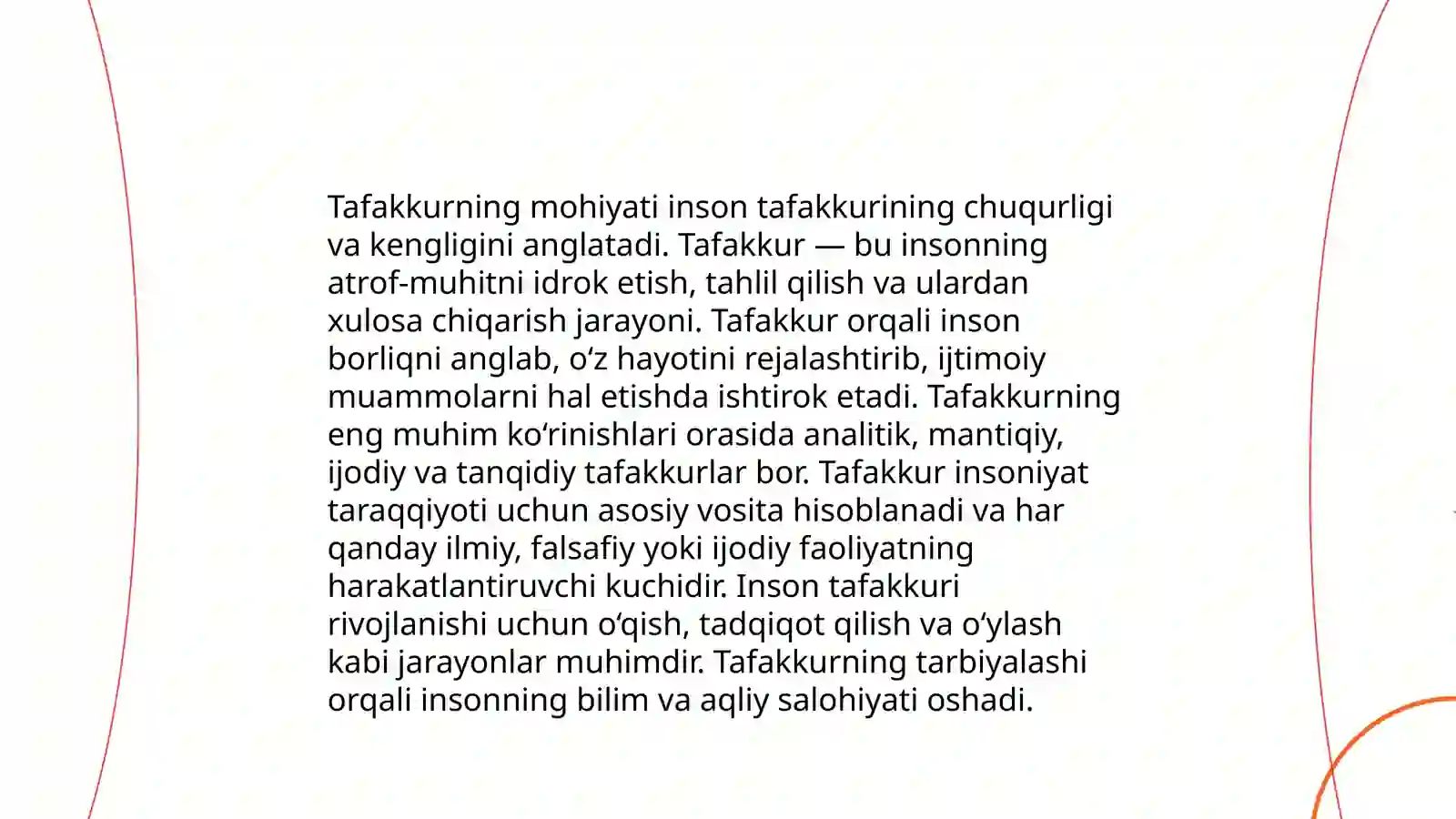 Tafakkurning mohiyati inson tafakkurining chuqurligi va kengligini anglatadi. Tafakkur — bu insonning atrof-muhitni idrok etish, tahlil qilish va ulardan xulosa chiqarish jarayoni. Tafakkur orqali inson borliqni anglab, oʻz hayotini rejalashtirib, ijtimoiy muammolarni hal etishda ishtirok etadi. Tafakkurning eng muhim koʻrinishlari orasida analitik, mantiqiy, ijodiy va tanqidiy tafakkurlar bor. Tafakkur insoniyat taraqqiyoti uchun asosiy vosita hisoblanadi va har qanday ilmiy, falsafiy yoki ijodiy faoliyatning harakatlantiruvchi kuchidir. Inson tafakkuri rivojlanishi uchun oʻqish, tadqiqot qilish va oʻylash kabi jarayonlar muhimdir. Tafakkurning tarbiyalashi orqali insonning bilim va aqliy salohiyati oshadi.